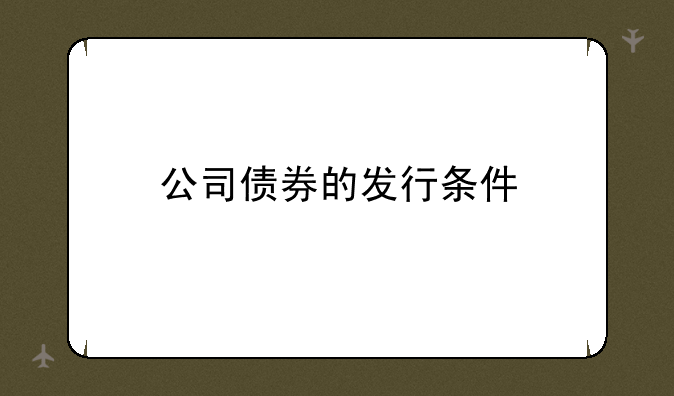 公司债券的发行条件